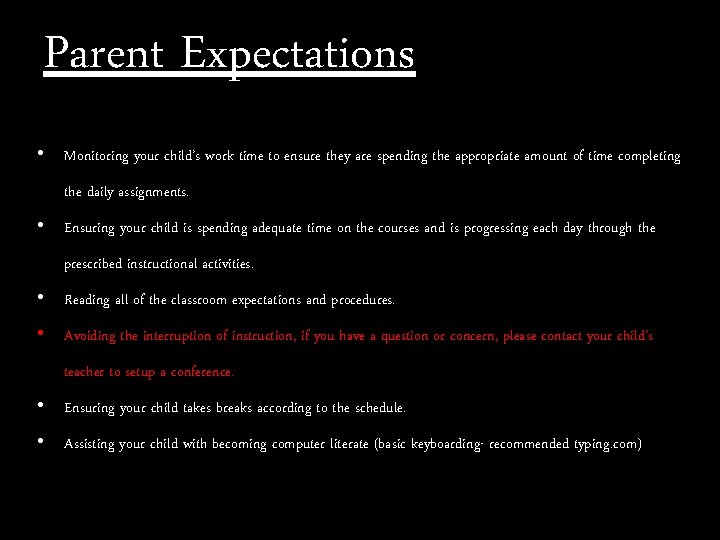 Parent Expectations

• Monitoring your child's work time to ensure they are spending the appropriate amount of time completing the daily assignments.

• Ensuring your child is spending adequate time on the courses and is progressing each day through the prescribed instructional activities.

• Reading all of the classroom expectations and procedures.

• Avoiding the interruption of instruction, if you have a question or concern, please contact your child's teacher to setup a conference.

• Ensuring your child takes breaks according to the schedule.

• Assisting your child with becoming computer literate (basic keyboarding- recommended typing.com)